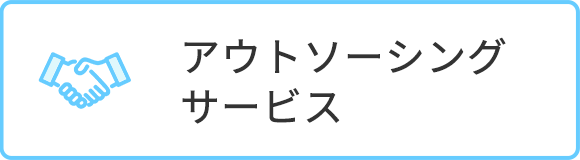 アウトソーシング
サービス